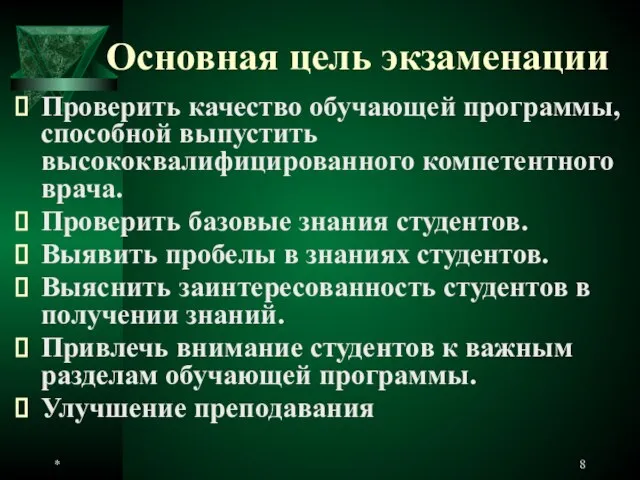 Основная цель экзаменации

Проверить качество обучающей программы, способной выпустить высококвалифицированного компетентного врача.

Проверить базовые знания студентов.

Выявить пробелы в знаниях студентов.

Выяснить заинтересованность студентов в получении знаний.

Привлечь внимание студентов к важным разделам обучающей программы.

Улучшение преподавания

*

8